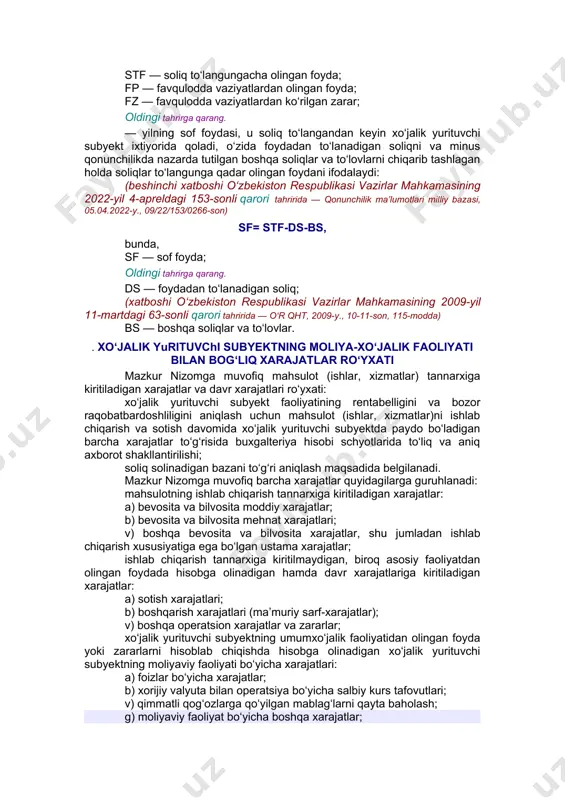 STF — soliq toʻlangungacha olingan foyda;
FP — favqulodda vaziyatlardan olingan foyda;
FZ — favqulodda vaziyatlardan koʻrilgan zarar;

Oldingi tahrirga qarang.

— yilning sof foydasi, u soliq toʻlangandan keyin xoʻjalik yurituvchi subyekt ixtiyorida qoladi, oʻzida foydadan toʻlanadigan soliqni va minus qonunchilikda nazarda tutilgan boshqa soliqlar va toʻlovlarni chiqarib tashlagan holda soliqlar toʻlangunga qadar olingan foydani ifodalaydi:

(beshinchi xatboshi Oʻzbekiston Respublikasi Vazirlar Mahkamasining 2022-yil 4-apreldagi 153-sonli qarori tahririda — Qonunchilik maʼlumotlari milliy bazasi, 05.04.2022-y., 09/22/153/0266-son)

SF= STF-DS-BS,

bunda,
SF — sof foyda;

Oldingi tahrirga qarang.

DS — foydadan toʻlanadigan soliq;

(xatboshi Oʻzbekiston Respublikasi Vazirlar Mahkamasining 2009-yil 11-martdagi 63-sonli qarori tahririda — OʻR QHT, 2009-y., 10-11-son, 115-modda)

BS — boshqa soliqlar va toʻlovlar.

. XOʻJALIK YuRITUVChI SUBYEKTNING MOLIYA-XOʻJALIK FAOLIYATI BILAN BOGʻLIQ XARAJATLAR ROʻYXATI

Mazkur Nizomga muvofiq mahsulot (ishlar, xizmatlar) tannarxiga kiritiladigan xarajatlar va davr xarajatlari roʻyxati:

xoʻjalik yurituvchi subyekt faoliyatining rentabelligini va bozor raqobatbardoshliligini aniqlash uchun mahsulot (ishlar, xizmatlar)ni ishlab chiqarish va sotish davomida xoʻjalik yurituvchi subyektda paydo boʻladigan barcha xarajatlar toʻgʻrisida buxgalteriya hisobi schyotlarida toʻliq va aniq axborot shakllantirilishi;

soliq solinadigan bazani toʻgʻri aniqlash maqsadida belgilanadi.

Mazkur Nizomga muvofiq barcha xarajatlar quyidagilarga guruhlanadi:

mahsulotning ishlab chiqarish tannarxiga kiritiladigan xarajatlar:

a) bevosita va bilvosita moddiy xarajatlar;
b) bevosita va bilvosita mehnat xarajatlari;
v) boshqa bevosita va bilvosita xarajatlar, shu jumladan ishlab chiqarish xususiyatiga ega boʻlgan ustama xarajatlar;

ishlab chiqarish tannarxiga kiritilmaydigan, biroq asosiy faoliyatdan olingan foydada hisobga olinadigan hamda davr xarajatlariga kiritiladigan xarajatlar:

a) sotish xarajatlari;
b) boshqarish xarajatlari (maʼmuriy sarf-xarajatlar);
v) boshqa operatsion xarajatlar va zararlar;

xoʻjalik yurituvchi subyektning umumxoʻjalik faoliyatidan olingan foyda yoki zararlarni hisoblab chiqishda hisobga olinadigan xoʻjalik yurituvchi subyektning moliyaviy faoliyati boʻyicha xarajatlari:

a) foizlar boʻyicha xarajatlar;
b) xorijiy valyuta bilan operatsiya boʻyicha salbiy kurs tafovutlari;
v) qimmatli qogʻozlarga qoʻyilgan mablagʻlarni qayta baholash;
g) moliyaviy faoliyat boʻyicha boshqa xarajatlar;